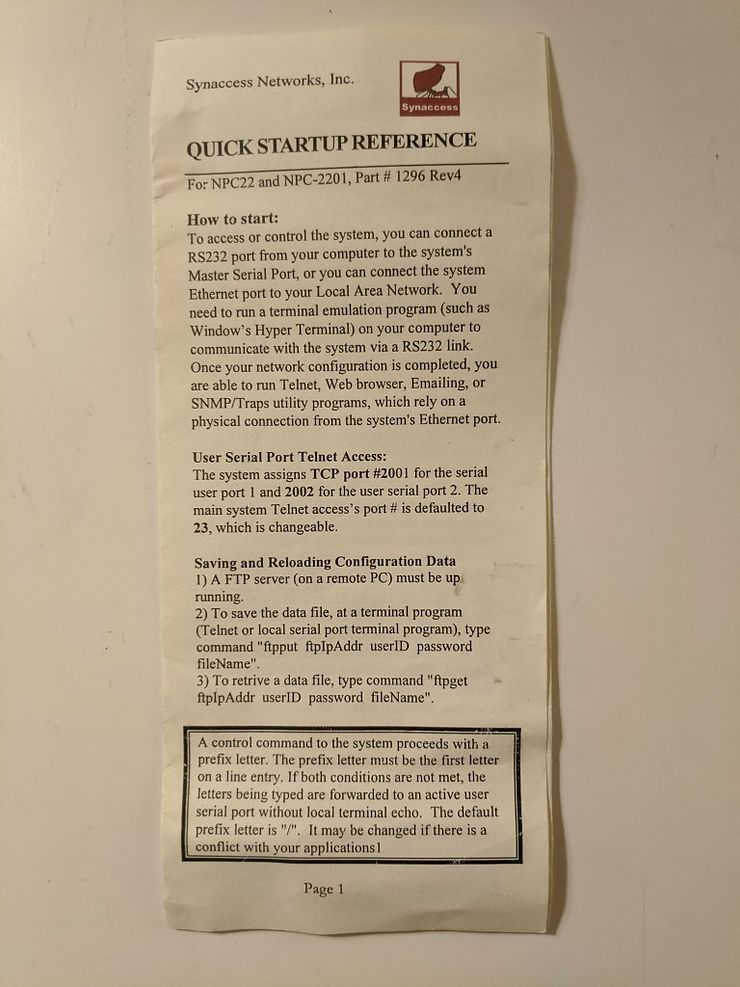 Synaccess Networks, Inc.

Synaccess

QUICK STARTUP REFERENCE

For NPC22 and NPC-2201, Part # 1296 Rev4

How to start:
To access or control the system, you can connect a RS232 port from your computer to the system's Master Serial Port, or you can connect the system Ethernet port to your Local Area Network. You need to run a terminal emulation program (such as Window's Hyper Terminal) on your computer to communicate with the system via a RS232 link. Once your network configuration is completed, you are able to run Telnet, Web browser, Emailing, or SNMP/Traps utility programs, which rely on a physical connection from the system's Ethernet port.

User Serial Port Telnet Access:
The system assigns TCP port #2001 for the serial user port 1 and 2002 for the user serial port 2. The main system Telnet access's port # is defaulted to 23, which is changeable.

Saving and Reloading Configuration Data
1) A FTP server (on a remote PC) must be up running.
2) To save the data file, at a terminal program (Telnet or local serial port terminal program), type command "ftpput ftpIpAddr userID password fileName".
3) To retrive a data file, type command "ftpget ftpIpAddr userID password fileName".

A control command to the system proceeds with a prefix letter. The prefix letter must be the first letter on a line entry. If both conditions are not met, the letters being typed are forwarded to an active user serial port without local terminal echo. The default prefix letter is "/". It may be changed if there is a conflict with your applications1

Page 1